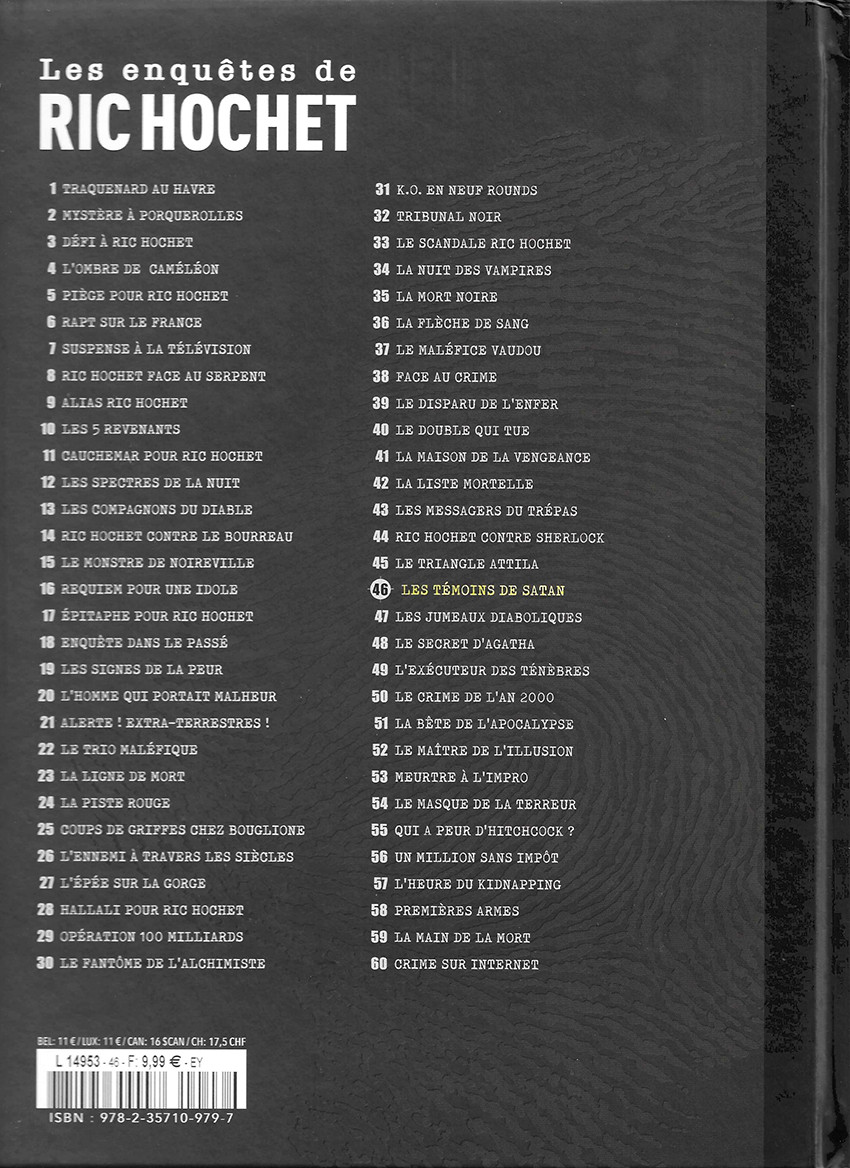 Les enquêtes de
RIC HOCHET

1 TRAQUENARD AU HAVRE
2 MYSTÈRE À PORQUEROLLES
3 DÉFI À RIC HOCHET
4 L'OMBRE DE CAMÉLÉON
5 PIÈGE POUR RIC HOCHET
6 RAPT SUR LE FRANCE
7 SUSPENSE À LA TÉLÉVISION
8 RIC HOCHET FACE AU SERPENT
9 ALIAS RIC HOCHET
10 LES 5 REVENANTS
11 CAUCHEMAR POUR RIC HOCHET
12 LES SPECTRES DE LA NUIT
13 LES COMPAGNONS DU DIABLE
14 RIC HOCHET CONTRE LE BOURREAU
15 LE MONSTRE DE NOIREVILLE
16 REQUIEM POUR UNE IDOLE
17 ÉPITAPHE POUR RIC HOCHET
18 ENQUÊTE DANS LE PASSÉ
19 LES SIGNES DE LA PEUR
20 L'HOMME QUI PORTAIT MALHEUR
21 ALERTE ! EXTRA-TERRESTRES !
22 LE TRIO MALÉFIQUE
23 LA LIGNE DE MORT
24 LA PISTE ROUGE
25 COUPS DE GRIFFES CHEZ BOUGLIONE
26 L'ENNEMI À TRAVERS LES SIÈCLES
27 L'ÉPÉE SUR LA GORGE
28 HALLALI POUR RIC HOCHET
29 OPÉRATION 100 MILLIARDS
30 LE FANTÔME DE L'ALCHIMISTE

31 K.O. EN NEUF ROUNDS
32 TRIBUNAL NOIR
33 LE SCANDALE RIC HOCHET
34 LA NUIT DES VAMPIRES
35 LA MORT NOIRE
36 LA FLÈCHE DE SANG
37 LE MALÉFICE VAUDOU
38 FACE AU CRIME
39 LE DISPARU DE L'ENFER
40 LE DOUBLE QUI TUE
41 LA MAISON DE LA VENGEANCE
42 LA LISTE MORTELLE
43 LES MESSAGERS DU TRÉPAS
44 RIC HOCHET CONTRE SHERLOCK
45 LE TRIANGLE ATTILA
46 LES TÉMOINS DE SATAN
47 LES JUMEAUX DIABOLIQUES
48 LE SECRET D'AGATHA
49 L'EXÉCUTEUR DES TÉNÈBRES
50 LE CRIME DE L'AN 2000
51 LA BÊTE DE L'APOCALYPSE
52 LE MAÎTRE DE L'ILLUSION
53 MEURTRE À L'IMPRO
54 LE MASQUE DE LA TERREUR
55 QUI A PEUR D'HITCHCOCK ?
56 UN MILLION SANS IMPÔT
57 L'HEURE DU KIDNAPPING
58 PREMIÈRES ARMES
59 LA MAIN DE LA MORT
60 CRIME SUR INTERNET

BEL: 11 € / LUX: 11 € / CAN: 16 SCAN / CH: 17,5 CHF
L 14953 - 46 - F: 9,99 € - EY
ISBN : 978-2-35710-979-7